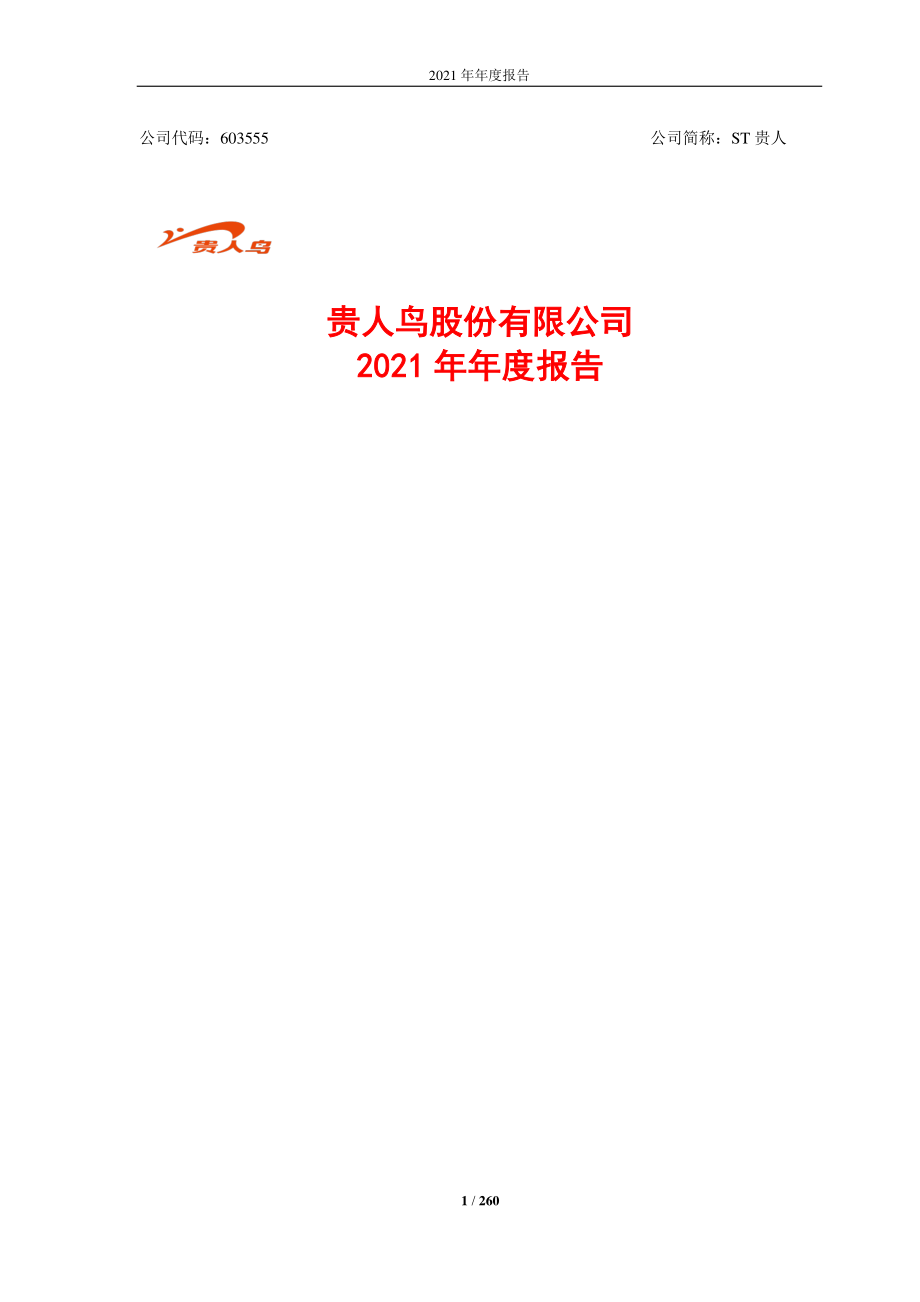 2021 年年度报告

公司代码：603555

公司简称：ST 贵人

贵人鸟

贵人鸟股份有限公司
2021 年年度报告

1 / 260